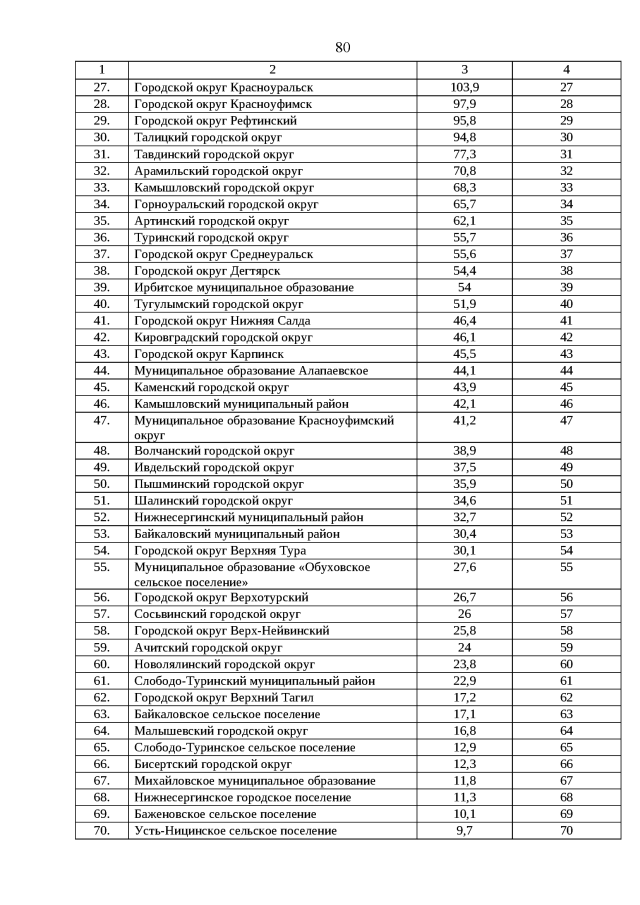 80

| 1 | 2 | 3 | 4 |
|---|---|---|---|
| 27. | Городской округ Красноуральск | 103,9 | 27 |
| 28. | Городской округ Красноуфимск | 97,9 | 28 |
| 29. | Городской округ Рефтинский | 95,8 | 29 |
| 30. | Талицкий городской округ | 94,8 | 30 |
| 31. | Тавдинский городской округ | 77,3 | 31 |
| 32. | Арамильский городской округ | 70,8 | 32 |
| 33. | Камышловский городской округ | 68,3 | 33 |
| 34. | Горноуральский городской округ | 65,7 | 34 |
| 35. | Артинский городской округ | 62,1 | 35 |
| 36. | Туринский городской округ | 55,7 | 36 |
| 37. | Городской округ Среднеуральск | 55,6 | 37 |
| 38. | Городской округ Дегтярск | 54,4 | 38 |
| 39. | Ирбитское муниципальное образование | 54 | 39 |
| 40. | Тугулымский городской округ | 51,9 | 40 |
| 41. | Городской округ Нижняя Салда | 46,4 | 41 |
| 42. | Кировградский городской округ | 46,1 | 42 |
| 43. | Городской округ Карпинск | 45,5 | 43 |
| 44. | Муниципальное образование Алапаевское | 44,1 | 44 |
| 45. | Каменский городской округ | 43,9 | 45 |
| 46. | Камышловский муниципальный район | 42,1 | 46 |
| 47. | Муниципальное образование Красноуфимский округ | 41,2 | 47 |
| 48. | Волчанский городской округ | 38,9 | 48 |
| 49. | Ивдельский городской округ | 37,5 | 49 |
| 50. | Пышминский городской округ | 35,9 | 50 |
| 51. | Шалинский городской округ | 34,6 | 51 |
| 52. | Нижнесергинский муниципальный район | 32,7 | 52 |
| 53. | Байкаловский муниципальный район | 30,4 | 53 |
| 54. | Городской округ Верхняя Тура | 30,1 | 54 |
| 55. | Муниципальное образование «Обуховское сельское поселение» | 27,6 | 55 |
| 56. | Городской округ Верхотурский | 26,7 | 56 |
| 57. | Сосьвинский городской округ | 26 | 57 |
| 58. | Городской округ Верх-Нейвинский | 25,8 | 58 |
| 59. | Ачитский городской округ | 24 | 59 |
| 60. | Новолялинский городской округ | 23,8 | 60 |
| 61. | Слободо-Туринский муниципальный район | 22,9 | 61 |
| 62. | Городской округ Верхний Тагил | 17,2 | 62 |
| 63. | Байкаловское сельское поселение | 17,1 | 63 |
| 64. | Малышевский городской округ | 16,8 | 64 |
| 65. | Слободо-Туринское сельское поселение | 12,9 | 65 |
| 66. | Бисертский городской округ | 12,3 | 66 |
| 67. | Михайловское муниципальное образование | 11,8 | 67 |
| 68. | Нижнесергинское городское поселение | 11,3 | 68 |
| 69. | Баженовское сельское поселение | 10,1 | 69 |
| 70. | Усть-Ницинское сельское поселение | 9,7 | 70 |